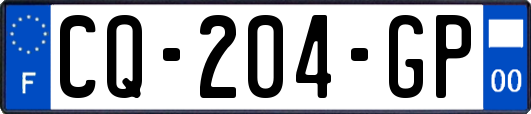 F
CQ-204-GP
00